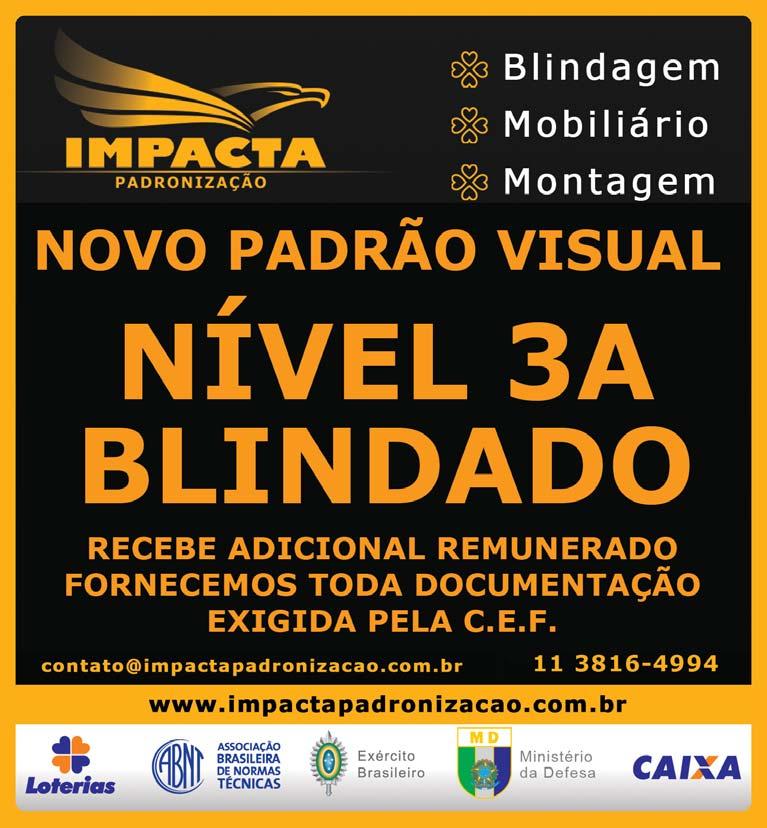 IMPACTA
PADRONIZAÇÃO

Blindagem
Mobiliário
Montagem

NOVO PADRÃO VISUAL

NÍVEL 3A
BLINDADO

RECEBE ADICIONAL REMUNERADO
FORNECEMOS TODA DOCUMENTAÇÃO
EXIGIDA PELA C.E.F.

contato@impactapadronizacao.com.br
11 3816-4994

www.impactapadronizacao.com.br

Loterias
ABNT
ASSOCIAÇÃO BRASILEIRA DE NORMAS TÉCNICAS
Exército Brasileiro
MD
Ministério da Defesa
CAIXA